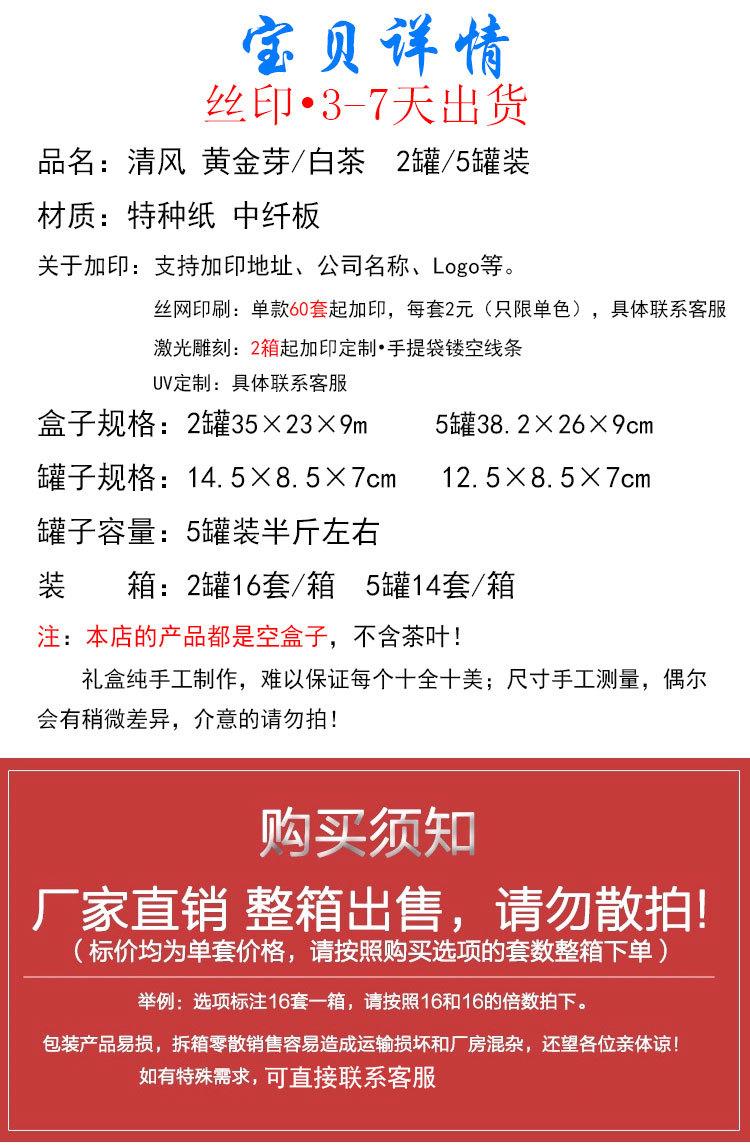 宝贝详情
丝印•3-7天出货

品名：清风 黄金芽/白茶 2罐/5罐装

材质：特种纸 中纤板

关于加印：支持加印地址、公司名称、Logo等。

丝网印刷：单款60套起加印，每套2元（只限单色），具体联系客服

激光雕刻：2箱起加印定制•手提袋镂空线条

UV定制：具体联系客服

盒子规格：2罐35×23×9m 5罐38.2×26×9cm

罐子规格：14.5×8.5×7cm 12.5×8.5×7cm

罐子容量：5罐装半斤左右

装 箱：2罐16套/箱 5罐14套/箱

注：本店的产品都是空盒子，不含茶叶！

礼盒纯手工制作，难以保证每个十全十美；尺寸手工测量，偶尔会有稍微差异，介意的请勿拍！

购买须知

厂家直销 整箱出售，请勿散拍！

（标价均为单套价格，请按照购买选项的套数整箱下单）

举例：选项标注16套一箱，请按照16和16的倍数拍下。

包装产品易损，拆箱零散销售容易造成运输损坏和厂房混杂，还望各位亲体谅！

如有特殊需求，可直接联系客服